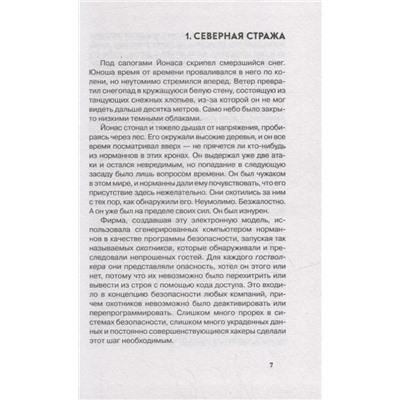 1. СЕВЕРНАЯ СТРАЖА

Под сапогами Йонаса скрипел смерзшийся снег. Юноша время от времени проваливался в него по колени, но неутомимо стремился вперед. Ветер превратил снегопад в кружащуюся белую стену, состоящую из танцующих снежных хлопьев, из-за которой он не мог видеть дальше десятка метров. Само небо было закрыто низкими темными облаками.

Йонас стонал и тяжело дышал от напряжения, пробираясь через лес. Его окружали высокие деревья, и он все время посматривал вверх — не прячется ли кто-нибудь из норманнов в этих кронах. Он выдержал уже две атаки и остался невредимым, но попадание в следующую засаду было лишь вопросом времени. Он был чужаком в этом мире, и норманны дали ему почувствовать, что его присутствие здесь нежелательно. Они охотились за ним с тех пор, как обнаружили его. Неумолимо. Безжалостно. А он уже был на пределе своих сил. Он был изнурен.

Фирма, создавшая эту электронную модель, использовала сгенерированных компьютером норманнов в качестве программы безопасности, запуская так называемых охотников, которые обнаруживали и преследовали непрошеных гостей. Для каждого гостволкера они представляли опасность, хотел он этого или нет, потому что их невозможно было перехитрить или вывести из строя с помощью кода доступа. Это входило в концепцию безопасности любых компаний, причем охотников невозможно было деактивировать или перепрограммировать. Слишком много прорех в системах безопасности, слишком много украденных данных и постоянно совершенствующиеся хакеры сделали этот шаг необходимым.

7